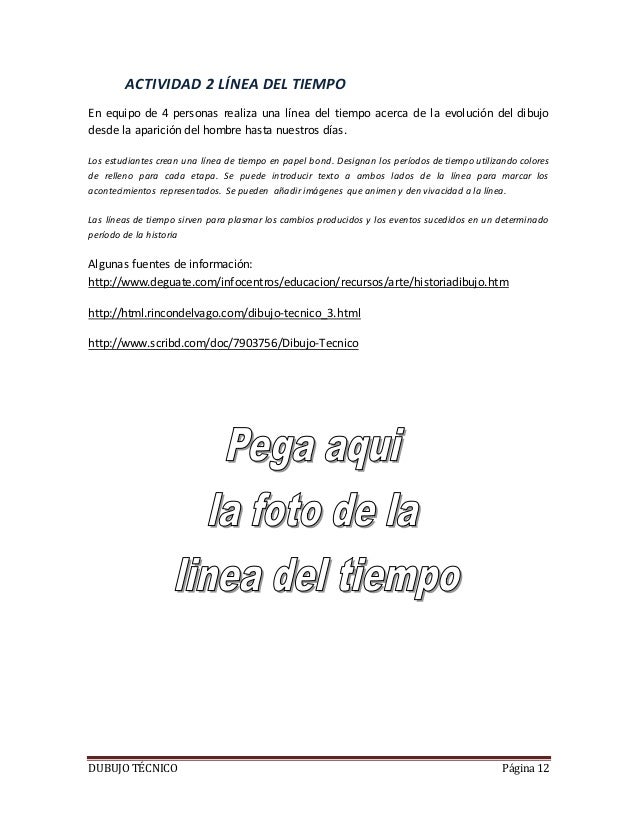 ACTIVIDAD 2 LÍNEA DEL TIEMPO

En equipo de 4 personas realiza una línea del tiempo acerca de la evolución del dibujo desde la aparición del hombre hasta nuestros días.

Los estudiantes crean una línea de tiempo en papel bond. Designan los períodos de tiempo utilizando colores de relleno para cada etapa. Se puede introducir texto a ambos lados de la línea para marcar los acontecimientos representados. Se pueden añadir imágenes que animen y den vivacidad a la línea.

Las líneas de tiempo sirven para plasmar los cambios producidos y los eventos sucedidos en un determinado período de la historia

Algunas fuentes de información:
http://www.deguate.com/infocentros/educacion/recursos/arte/historiadibujo.htm

http://html.rincondelvago.com/dibujo-tecnico_3.html

http://www.scribd.com/doc/7903756/Dibujo-Tecnico

Pega aqui
la foto de la
linea del tiempo

DUBUJO TÉCNICO Página 12